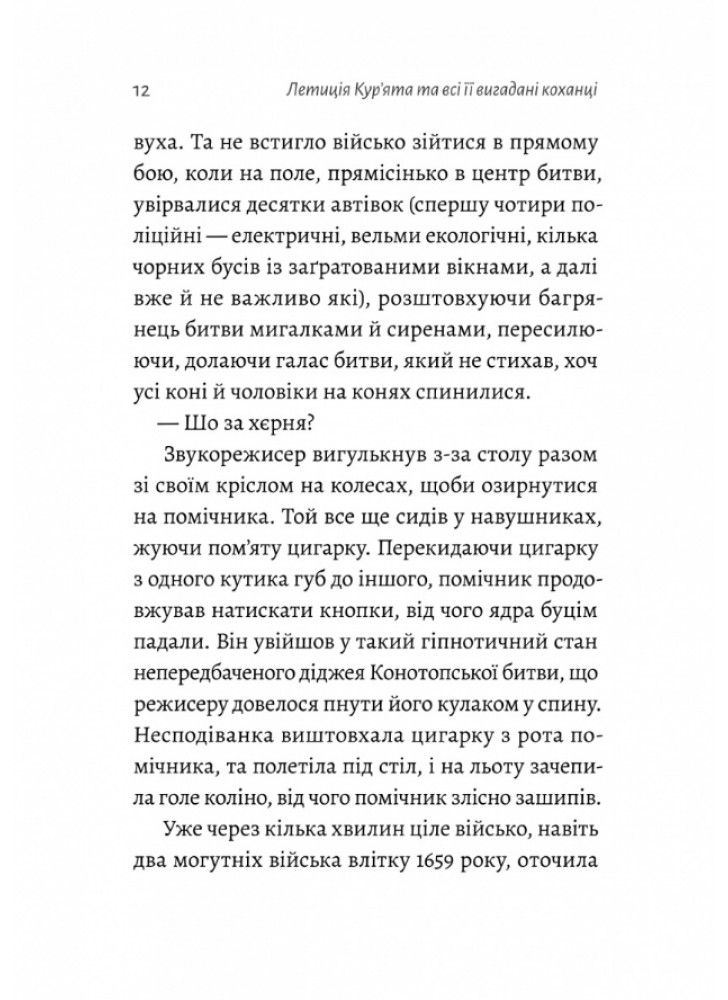 12 Летиція Кур'ята та всі її вигадані коханці

вуха. Та не встигло військо зійтися в прямому бою, коли на поле, прямісінько в центр битви, увірвалися десятки автівок (спершу чотири поліційні — електричні, вельми екологічні, кілька чорних бусів із заґратованими вікнами, а далі вже й не важливо які), розштовхуючи багрянець битви мигалками й сиренами, пересилюючи, долаючи галас битви, який не стихав, хоч усі коні й чоловіки на конях спинилися.

— Шо за хєрня?

Звукорежисер вигулькнув з-за столу разом зі своїм кріслом на колесах, щоби озирнутися на помічника. Той все ще сидів у навушниках, жуючи пом'яту цигарку. Перекидаючи цигарку з одного кутика губ до іншого, помічник продовжував натискати кнопки, від чого ядра буцім падали. Він увійшов у такий гіпнотичний стан непередбаченого діджея Конотопської битви, що режисеру довелося пнути його кулаком у спину. Несподіванка виштовхала цигарку з рота помічника, та полетіла під стіл, і на льоту зачепила голе коліно, від чого помічник злісно зашипів.

Уже через кілька хвилин ціле військо, навіть два могутніх війська влітку 1659 року, оточила